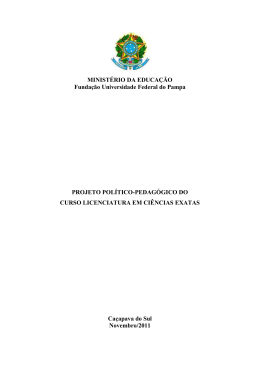 MINISTÉRIO DA EDUCAÇÃO
Fundação Universidade Federal do Pampa

PROJETO POLÍTICO-PEDAGÓGICO DO
CURSO LICENCIATURA EM CIÊNCIAS EXATAS

Caçapava do Sul
Novembro/2011